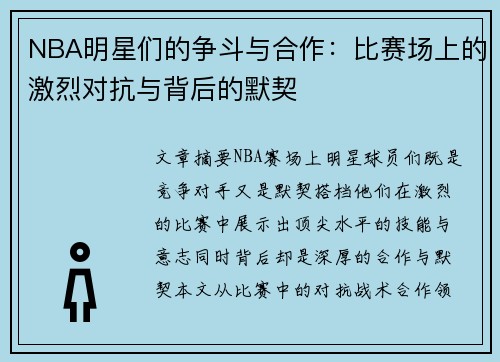 NBA明星们的争斗与合作：比赛场上的激烈对抗与背后的默契

文章摘要NBA赛场上明星球员们既是竞争对手又是默契搭档他们在激烈的比赛中展示出顶尖水平的技能与意志同时背后却是深厚的合作与默契本文从比赛中的对抗战术合作领